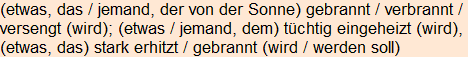 (etwas, das / jemand, der von der Sonne) gebrannt / verbrannt / versengt (wird); (etwas / jemand, dem) tüchtig eingeheizt (wird), (etwas, das) stark erhitzt / gebrannt (wird / werden soll)